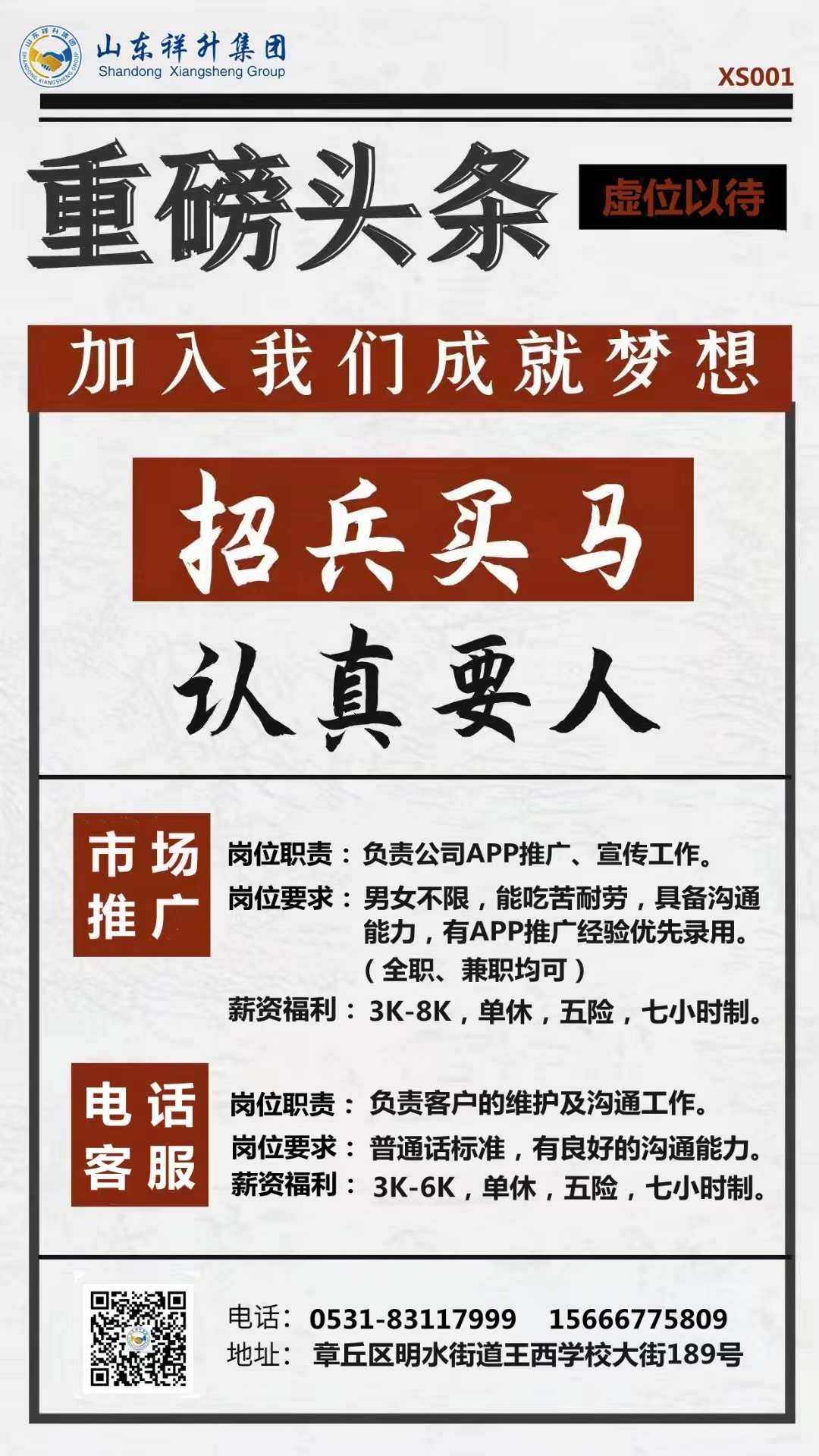 山东祥升集团
Shandong Xiangsheng Group

XS001

重磅头条

虚位以待

加入我们成就梦想

招兵买马

认真要人

市场推广

岗位职责：负责公司APP推广、宣传工作。
岗位要求：男女不限，能吃苦耐劳，具备沟通能力，有APP推广经验优先录用。（全职、兼职均可）
薪资福利：3K-8K，单休，五险，七小时制。

电话客服

岗位职责：负责客户的维护及沟通工作。
岗位要求：普通话标准，有良好的沟通能力。
薪资福利：3K-6K，单休，五险，七小时制。

电话：0531-83117999 15666775809
地址：章丘区明水街道王西学校大街189号